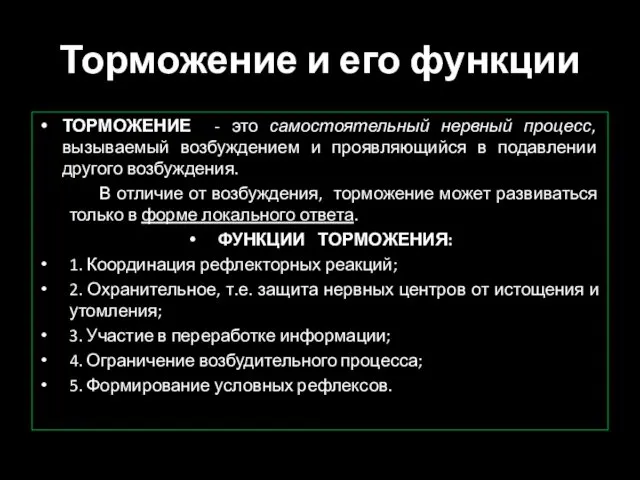 Торможение и его функции

• ТОРМОЖЕНИЕ - это самостоятельный нервный процесс, вызываемый возбуждением и проявляющийся в подавлении другого возбуждения.

В отличие от возбуждения, торможение может развиваться только в форме локального ответа.

• ФУНКЦИИ ТОРМОЖЕНИЯ:

• 1. Координация рефлекторных реакций;

• 2. Охранительное, т.е. защита нервных центров от истощения и утомления;

• 3. Участие в переработке информации;

• 4. Ограничение возбудительного процесса;

• 5. Формирование условных рефлексов.